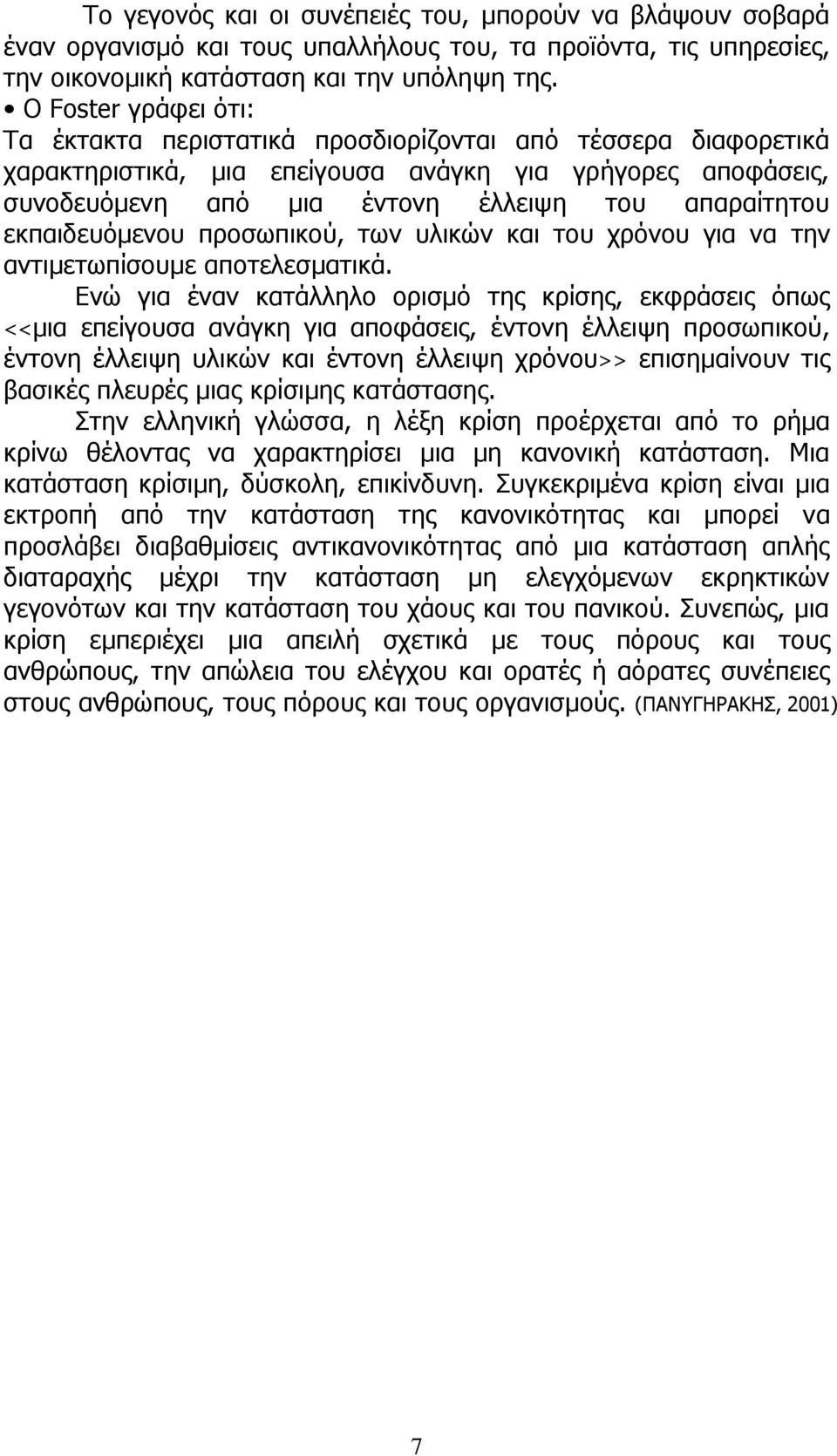 Το γεγονός και οι συνέπειές του, μπορούν να βλάψουν σοβαρά έναν οργανισμό και τους υπαλλήλους του, τα προϊόντα, τις υπηρεσίες, την οικονομική κατάσταση και την υπόληψη της.

• Ο Foster γράφει ότι:
Τα έκτακτα περιστατικά προσδιορίζονται από τέσσερα διαφορετικά χαρακτηριστικά, μια επείγουσα ανάγκη για γρήγορες αποφάσεις, συνοδευόμενη από μια έντονη έλλειψη του απαραίτητου εκπαιδευόμενου προσωπικού, των υλικών και του χρόνου για να την αντιμετωπίσουμε αποτελεσματικά.

Ενώ για έναν κατάλληλο ορισμό της κρίσης, εκφράσεις όπως <<μια επείγουσα ανάγκη για αποφάσεις, έντονη έλλειψη προσωπικού, έντονη έλλειψη υλικών και έντονη έλλειψη χρόνου>> επισημαίνουν τις βασικές πλευρές μιας κρίσιμης κατάστασης.

Στην ελληνική γλώσσα, η λέξη κρίση προέρχεται από το ρήμα κρίνω θέλοντας να χαρακτηρίσει μια μη κανονική κατάσταση. Μια κατάσταση κρίσιμη, δύσκολη, επικίνδυνη. Συγκεκριμένα κρίση είναι μια εκτροπή από την κατάσταση της κανονικότητας και μπορεί να προσλάβει διαβαθμίσεις αντικανονικότητας από μια κατάσταση απλής διαταραχής μέχρι την κατάσταση μη ελεγχόμενων εκρηκτικών γεγονότων και την κατάσταση του χάους και του πανικού. Συνεπώς, μια κρίση εμπεριέχει μια απειλή σχετικά με τους πόρους και τους ανθρώπους, την απώλεια του ελέγχου και ορατές ή αόρατες συνέπειες στους ανθρώπους, τους πόρους και τους οργανισμούς. (ΠΑΝΥΓΗΡΑΚΗΣ, 2001)

7